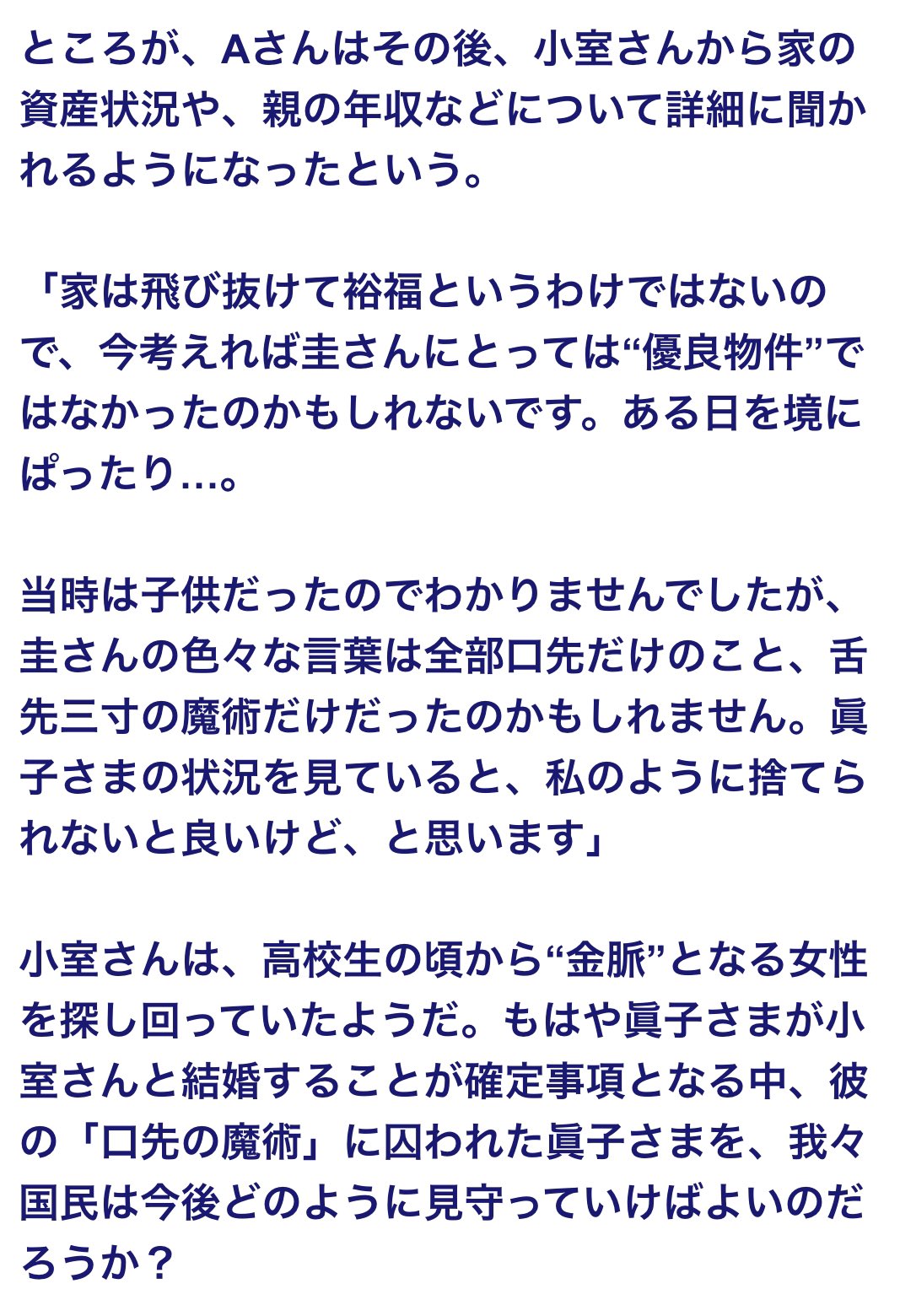 ところが、Aさんはその後、小室さんから家の資産状況や、親の年収などについて詳細に聞かれるようになったという。

「家は飛び抜けて裕福というわけではないので、今考えれば圭さんにとっては“優良物件”ではなかったのかもしれないです。ある日を境にぱったり…。

当時は子供だったのでわかりませんでしたが、圭さんの色々な言葉は全部口先だけのこと、舌先三寸の魔術だけだったのかもしれません。眞子さまの状況を見ていると、私のように捨てられないと良いけど、と思います」

小室さんは、高校生の頃から“金脈”となる女性を探し回っていたようだ。もはや眞子さまが小室さんと結婚することが確定事項となる中、彼の「口先の魔術」に囚われた眞子さまを、我々国民は今後どのように見守っていけばよいのだろうか？